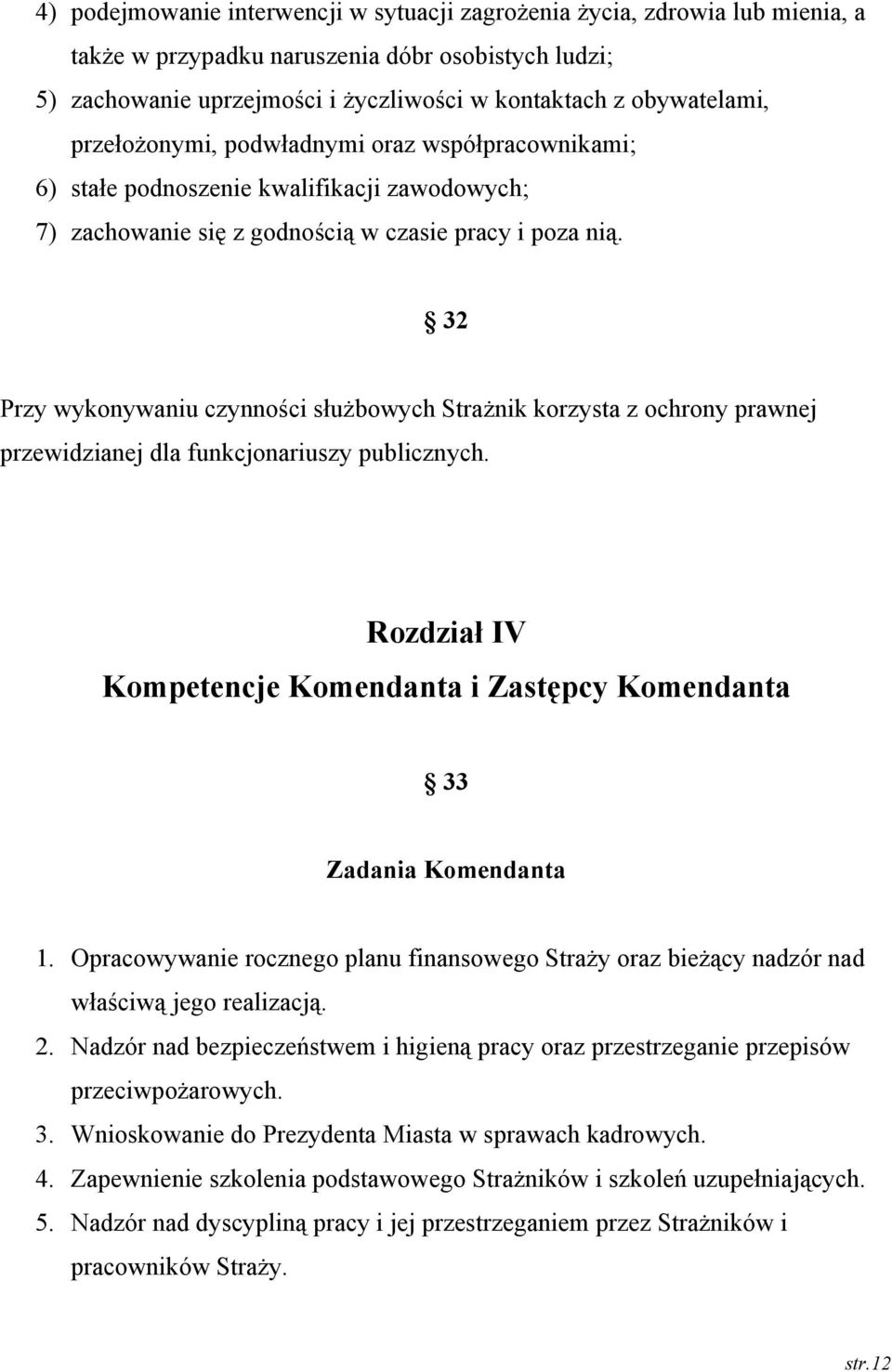 4) podejmowanie interwencji w sytuacji zagrożenia życia, zdrowia lub mienia, a także w przypadku naruszenia dóbr osobistych ludzi;
5) zachowanie uprzejmości i życzliwości w kontaktach z obywatelami, przełożonymi, podwładnymi oraz współpracownikami;
6) stałe podnoszenie kwalifikacji zawodowych;
7) zachowanie się z godnością w czasie pracy i poza nią.

§ 32

Przy wykonywaniu czynności służbowych Strażnik korzysta z ochrony prawnej przewidzianej dla funkcjonariuszy publicznych.

Rozdział IV
Kompetencje Komendanta i Zastępcy Komendanta

§ 33

Zadania Komendanta

1. Opracowywanie rocznego planu finansowego Straży oraz bieżący nadzór nad właściwą jego realizacją.
2. Nadzór nad bezpieczeństwem i higieną pracy oraz przestrzeganie przepisów przeciwpożarowych.
3. Wnioskowanie do Prezydenta Miasta w sprawach kadrowych.
4. Zapewnienie szkolenia podstawowego Strażników i szkoleń uzupełniających.
5. Nadzór nad dyscypliną pracy i jej przestrzeganiem przez Strażników i pracowników Straży.

str.12